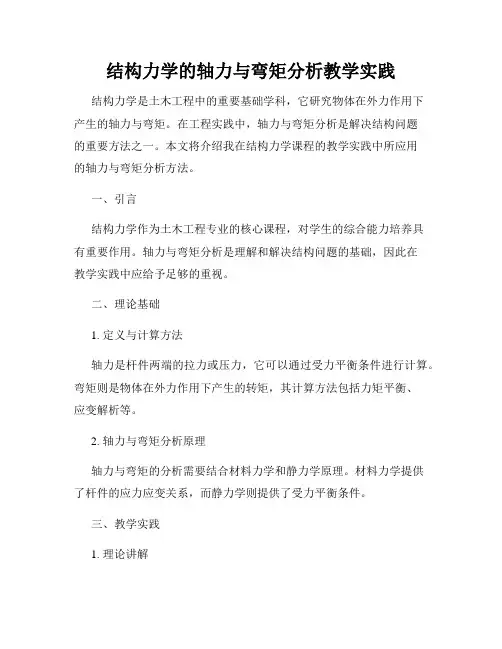 结构力学的轴力与弯矩分析教学实践

结构力学是土木工程中的重要基础学科，它研究物体在外力作用下产生的轴力与弯矩。在工程实践中，轴力与弯矩分析是解决结构问题的重要方法之一。本文将介绍我在结构力学课程的教学实践中所应用的轴力与弯矩分析方法。

一、引言

结构力学作为土木工程专业的核心课程，对学生的综合能力培养具有重要作用。轴力与弯矩分析是理解和解决结构问题的基础，因此在教学实践中应给予足够的重视。

二、理论基础

1. 定义与计算方法

轴力是杆件两端的拉力或压力，它可以通过受力平衡条件进行计算。弯矩则是物体在外力作用下产生的转矩，其计算方法包括力矩平衡、应变解析等。

2. 轴力与弯矩分析原理

轴力与弯矩的分析需要结合材料力学和静力学原理。材料力学提供了杆件的应力应变关系，而静力学则提供了受力平衡条件。

三、教学实践

1. 理论讲解